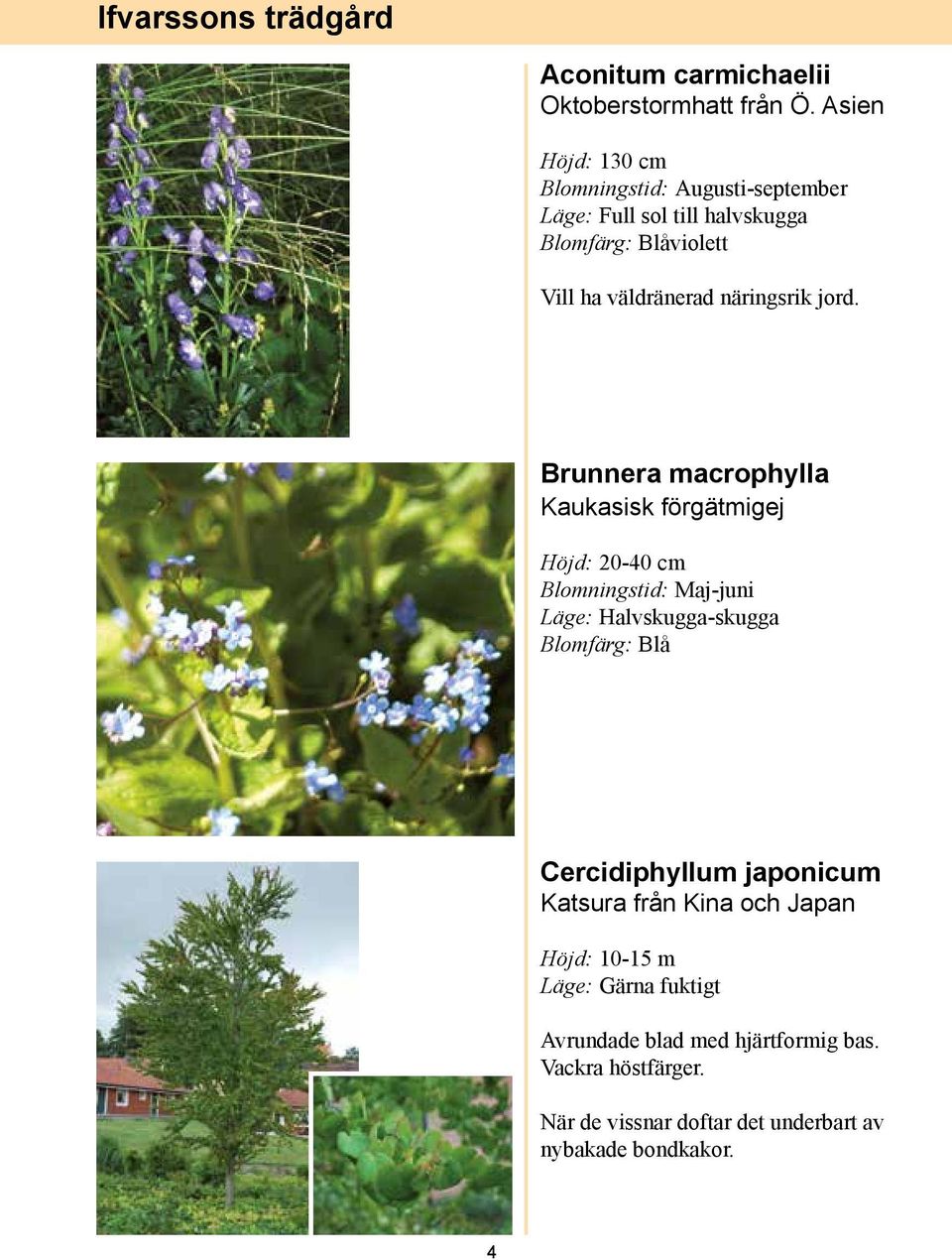 Ifvarssons trädgård

Aconitum carmichaelii
Oktoberstormhatt från Ö. Asien

Höjd: 130 cm
Blomningstid: Augusti-september
Läge: Full sol till halvskugga
Blomfärg: Blåviolett

Vill ha väldränerad näringsrik jord.

Brunnera macrophylla
Kaukasisk förgätmigej

Höjd: 20-40 cm
Blomningstid: Maj-juni
Läge: Halvskugga-skugga
Blomfärg: Blå

Cercidiphyllum japonicum
Katsura från Kina och Japan

Höjd: 10-15 m
Läge: Gärna fuktigt

Avrundade blad med hjärtformig bas. Vackra höstfärger.

När de vissnar doftar det underbart av nybakade bondkakor.

4